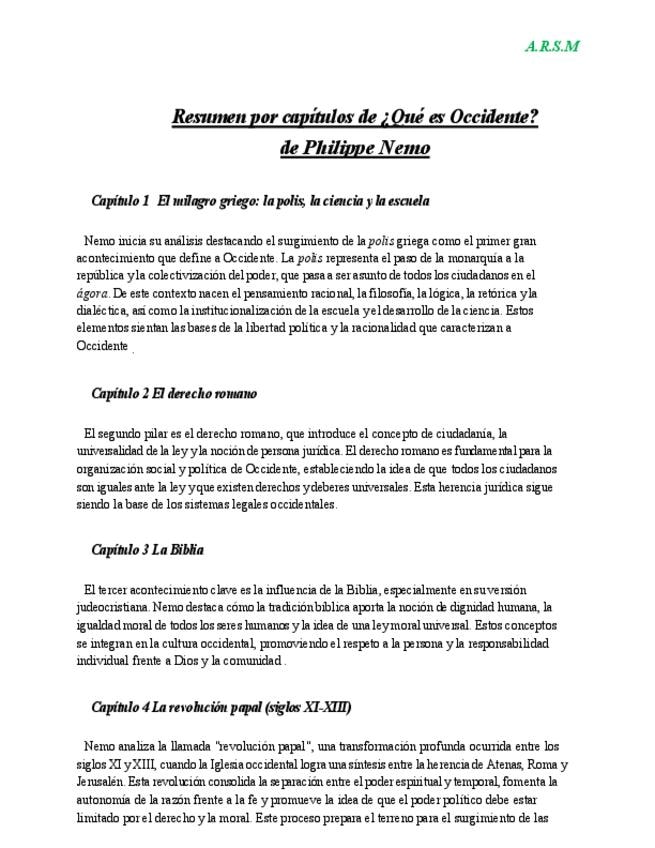 A.R.S.M

Resumen por capítulos de ¿Qué es Occidente? de Philippe Nemo

Capítulo 1 El milagro griego: la polis, la ciencia y la escuela

Nemo inicia su análisis destacando el surgimiento de la polis griega como el primer gran acontecimiento que define a Occidente. La polis representa el paso de la monarquía a la república y la colectivización del poder, que pasa a ser asunto de todos los ciudadanos en el ágora. De este contexto nacen el pensamiento racional, la filosofía, la lógica, la retórica y la dialéctica, así como la institucionalización de la escuela y el desarrollo de la ciencia. Estos elementos sientan las bases de la libertad política y la racionalidad que caracterizan a Occidente .

Capítulo 2 El derecho romano

El segundo pilar es el derecho romano, que introduce el concepto de ciudadanía, la universalidad de la ley y la noción de persona jurídica. El derecho romano es fundamental para la organización social y política de Occidente, estableciendo la idea de que todos los ciudadanos son iguales ante la ley y que existen derechos y deberes universales. Esta herencia jurídica sigue siendo la base de los sistemas legales occidentales.

Capítulo 3 La Biblia

El tercer acontecimiento clave es la influencia de la Biblia, especialmente en su versión judeocristiana. Nemo destaca cómo la tradición bíblica aporta la noción de dignidad humana, la igualdad moral de todos los seres humanos y la idea de una ley moral universal. Estos conceptos se integran en la cultura occidental, promoviendo el respeto a la persona y la responsabilidad individual frente a Dios y la comunidad .

Capítulo 4 La revolución papal (siglos XI-XIII)

Nemo analiza la llamada "revolución papal", una transformación profunda ocurrida entre los siglos XI y XIII, cuando la Iglesia occidental logra una síntesis entre la herencia de Atenas, Roma y Jerusalén. Esta revolución consolida la separación entre el poder espiritual y temporal, fomenta la autonomía de la razón frente a la fe y promueve la idea de que el poder político debe estar limitado por el derecho y la moral. Este proceso prepara el terreno para el surgimiento de las